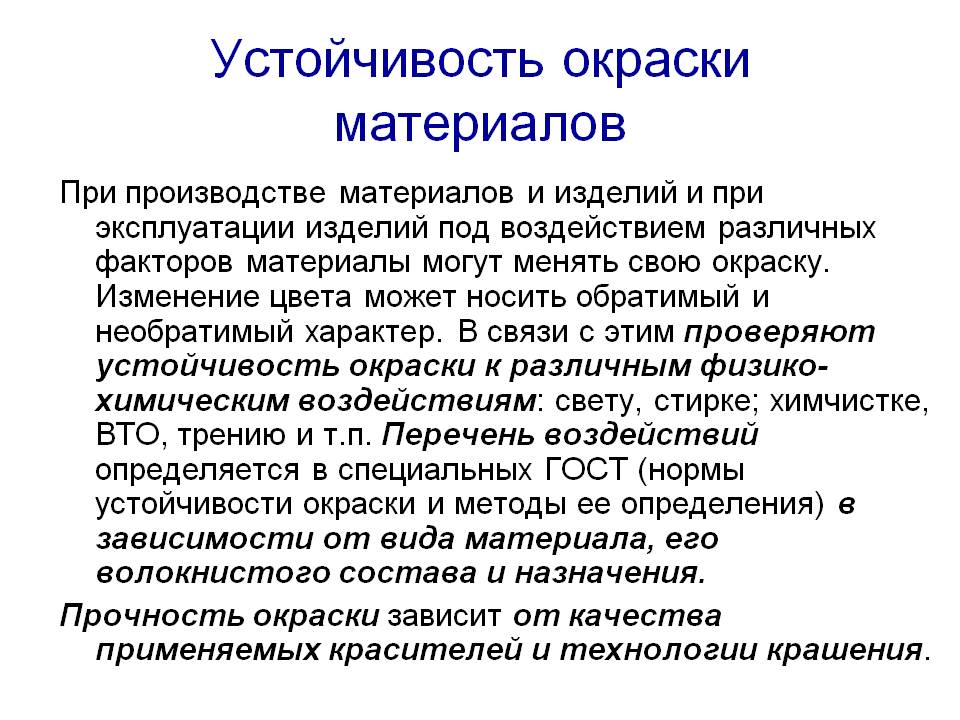 Устойчивость окраски материалов

При производстве материалов и изделий и при эксплуатации изделий под воздействием различных факторов материалы могут менять свою окраску. Изменение цвета может носить обратимый и необратимый характер. В связи с этим проверяют устойчивость окраски к различным физико-химическим воздействиям: свету, стирке; химчистке, ВТО, трению и т.п. Перечень воздействий определяется в специальных ГОСТ (нормы устойчивости окраски и методы ее определения) в зависимости от вида материала, его волокнистого состава и назначения.

Прочность окраски зависит от качества применяемых красителей и технологии крашения.